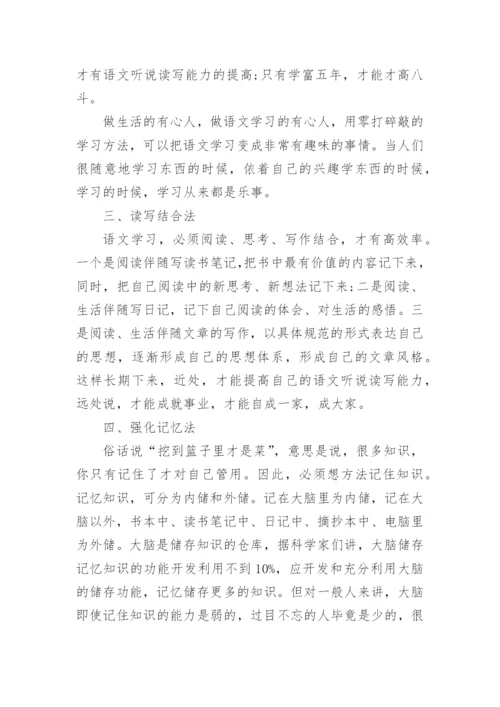 才有语文听说读写能力的提高;只有学富五年，才能才高八斗。

做生活的有心人，做语文学习的有心人，用零打碎敲的学习方法，可以把语文学习变成非常有趣味的事情。当人们很随意地学习东西的时候，依着自己的兴趣学东西的时候，学习的时候，学习从来都是乐事。

三、读写结合法

语文学习，必须阅读、思考、写作结合，才有高效率。一个是阅读伴随写读书笔记,把书中最有价值的内容记下来，同时，把自己阅读中的新思考、新想法记下来;二是阅读、生活伴随写日记，记下自己阅读的体会、对生活的感悟。三是阅读、生活伴随文章的写作，以具体规范的形式表达自己的思想，逐渐形成自己的思想体系，形成自己的文章风格。这样长期下来，近处，才能提高自己的语文听说读写能力，远处说，才能成就事业，才能自成一家，成大家。

四、强化记忆法

俗话说“挖到篮子里才是菜”，意思是说，很多知识，你只有记住了才对自己管用。因此，必须想方法记住知识。记忆知识，可分为内储和外储。记在大脑里为内储，记在大脑以外，书本中、读书笔记中、日记中、摘抄本中、电脑里为外储。大脑是储存知识的仓库，据科学家们讲，大脑储存记忆知识的功能开发利用不到10%，应开发和充分利用大脑的储存功能，记忆储存更多的知识。但对一般人来讲，大脑即使记住知识的能力是弱的，过目不忘的人毕竟是少的，很